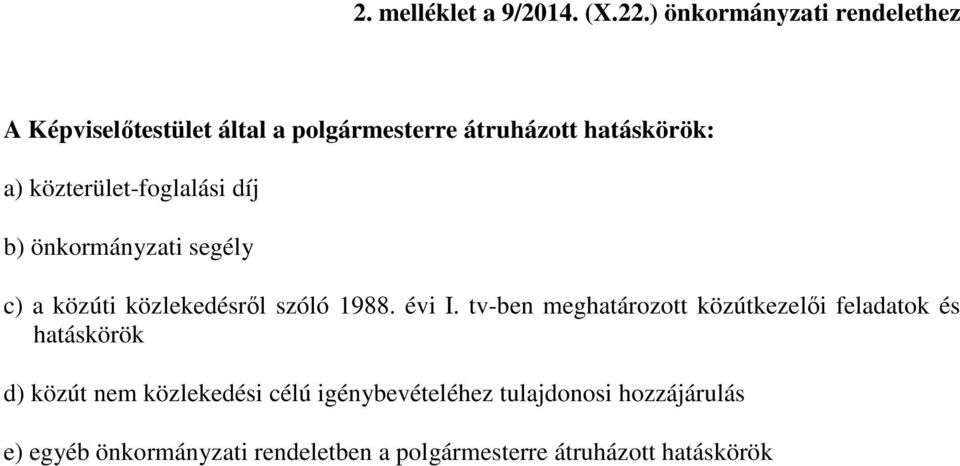 2. melléklet a 9/2014. (X.22.) önkormányzati rendelethez

A Képviselőtestület által a polgármesterre átruházott hatáskörök:

a) közterület-foglalási díj

b) önkormányzati segély

c) a közúti közlekedésről szóló 1988. évi I. tv-ben meghatározott közútkezelői feladatok és hatáskörök

d) közút nem közlekedési célú igénybevételéhez tulajdonosi hozzájárulás

e) egyéb önkormányzati rendeletben a polgármesterre átruházott hatáskörök